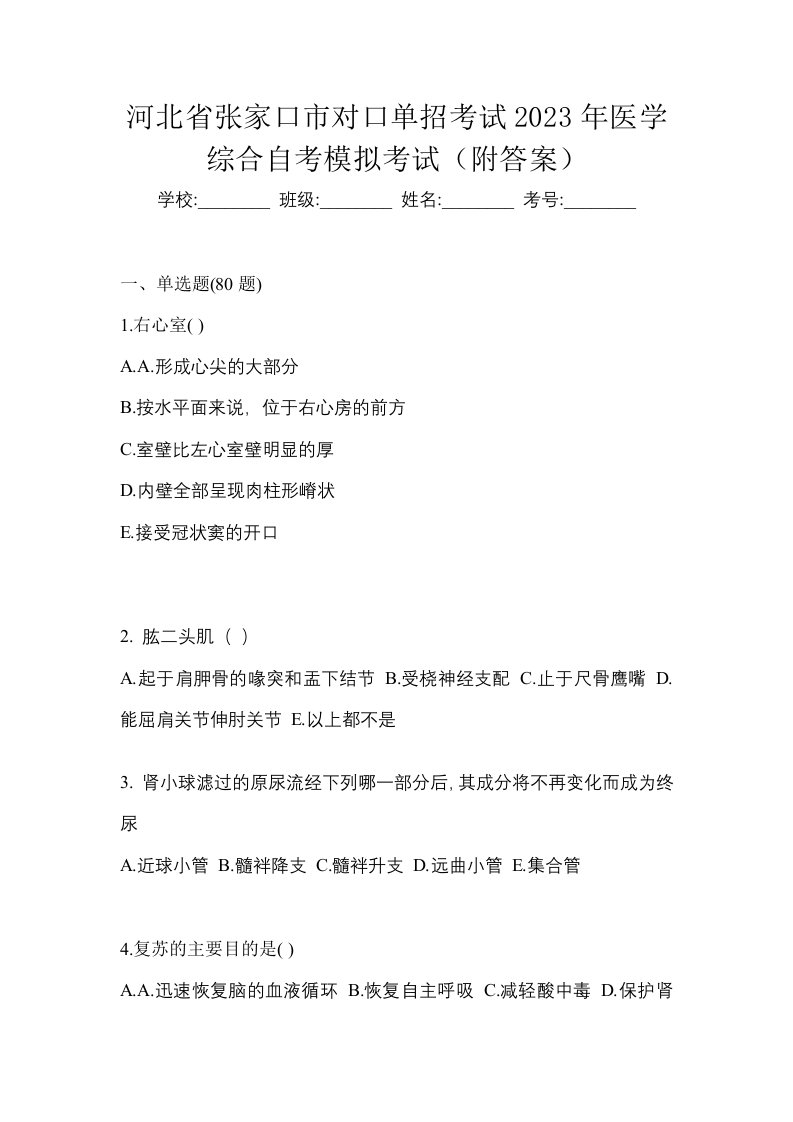 河北省张家口市对口单招考试2023年医学综合自考模拟考试（附答案）

学校:________ 班级:________ 姓名:________ 考号:________

一、单选题(80 题)

1.右心室( )

A.A.形成心尖的大部分

B.按水平面来说，位于右心房的前方

C.室壁比左心室壁明显的厚

D.内壁全部呈现肉柱形嵴状

E.接受冠状窦的开口

2. 肱二头肌（ ）

A.起于肩胛骨的喙突和盂下结节 B.受桡神经支配 C.止于尺骨鹰嘴 D.能屈肩关节伸肘关节 E.以上都不是

3. 肾小球滤过的原尿流经下列哪一部分后，其成分将不再变化而成为终尿

A.近球小管 B.髓袢降支 C.髓袢升支 D.远曲小管 E.集合管

4.复苏的主要目的是( )

A.A.迅速恢复脑的血液循环 B.恢复自主呼吸 C.减轻酸中毒 D.保护肾